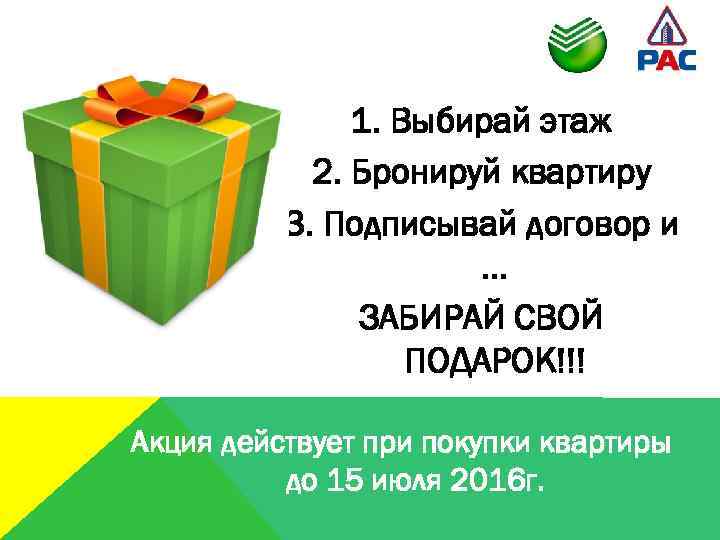 РАС

1. Выбирай этаж
2. Бронируй квартиру
3. Подписывай договор и ...

ЗАБИРАЙ СВОЙ ПОДАРОК!!!

Акция действует при покупки квартиры до 15 июля 2016г.